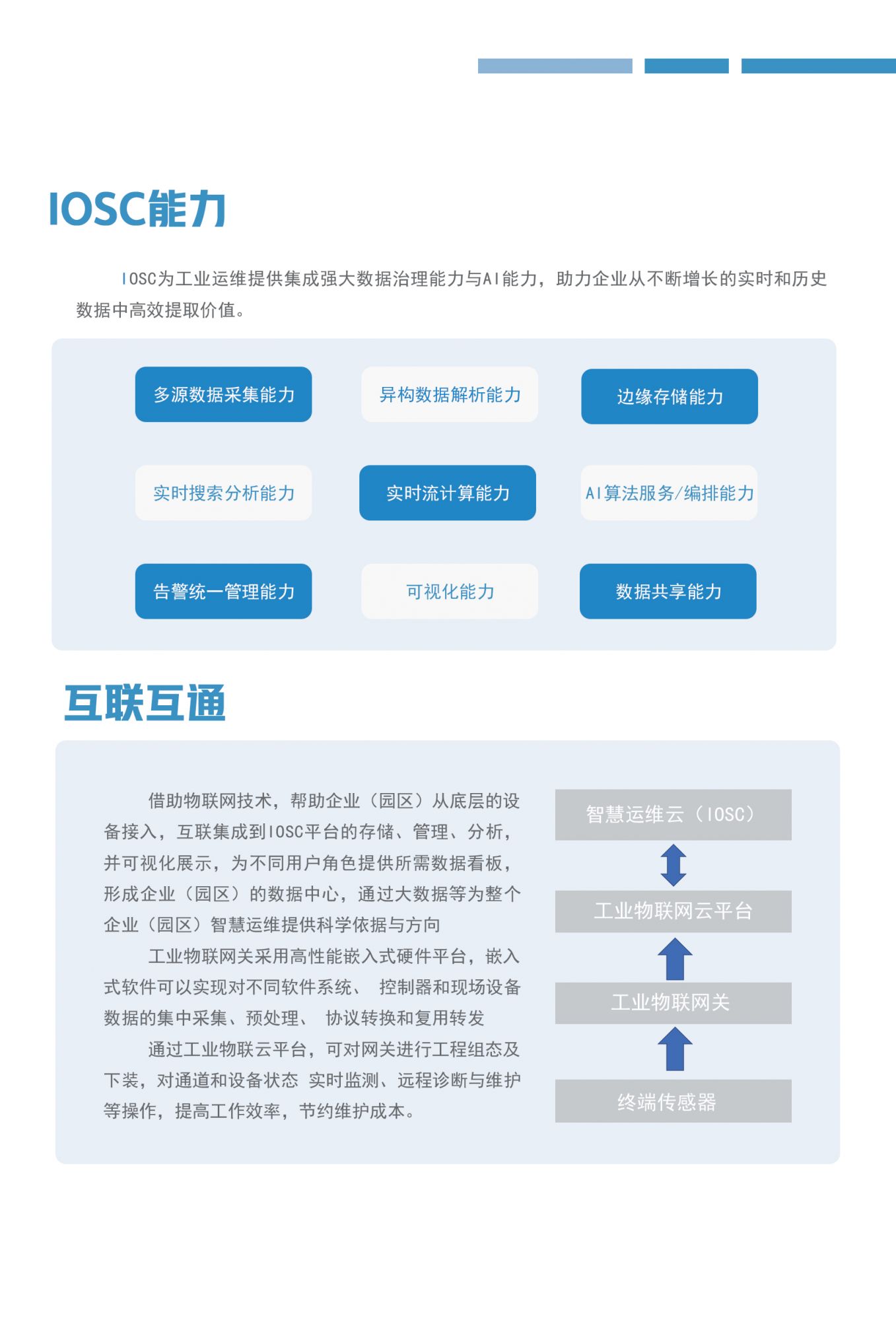 IOSC能力

IOSC为工业运维提供集成强大数据治理能力与AI能力，助力企业从不断增长的实时和历史数据中高效提取价值。

多源数据采集能力

异构数据解析能力

边缘存储能力

实时搜索分析能力

实时流计算能力

AI算法服务/编排能力

告警统一管理能力

可视化能力

数据共享能力

互联互通

借助物联网技术，帮助企业（园区）从底层的设备接入，互联集成到IOSC平台的存储、管理、分析，并可视化展示，为不同用户角色提供所需数据看板，形成企业（园区）的数据中心，通过大数据等为整个企业（园区）智慧运维提供科学依据与方向

工业物联网关采用高性能嵌入式硬件平台，嵌入式软件可以实现对不同软件系统、 控制器和现场设备数据的集中采集、预处理、 协议转换和复用转发

通过工业物联云平台，可对网关进行工程组态及下装，对通道和设备状态 实时监测、远程诊断与维护等操作，提高工作效率，节约维护成本。

智慧运维云（IOSC）

工业物联网云平台

工业物联网关

终端传感器